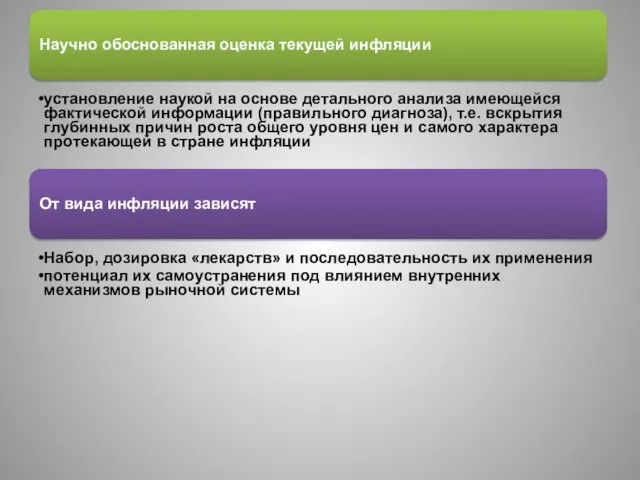 Научно обоснованная оценка текущей инфляции

•установление наукой на основе детального анализа имеющейся фактической информации (правильного диагноза), т.е. вскрытия глубинных причин роста общего уровня цен и самого характера протекающей в стране инфляции

От вида инфляции зависят

•Набор, дозировка «лекарств» и последовательность их применения
•потенциал их самоустранения под влиянием внутренних механизмов рыночной системы